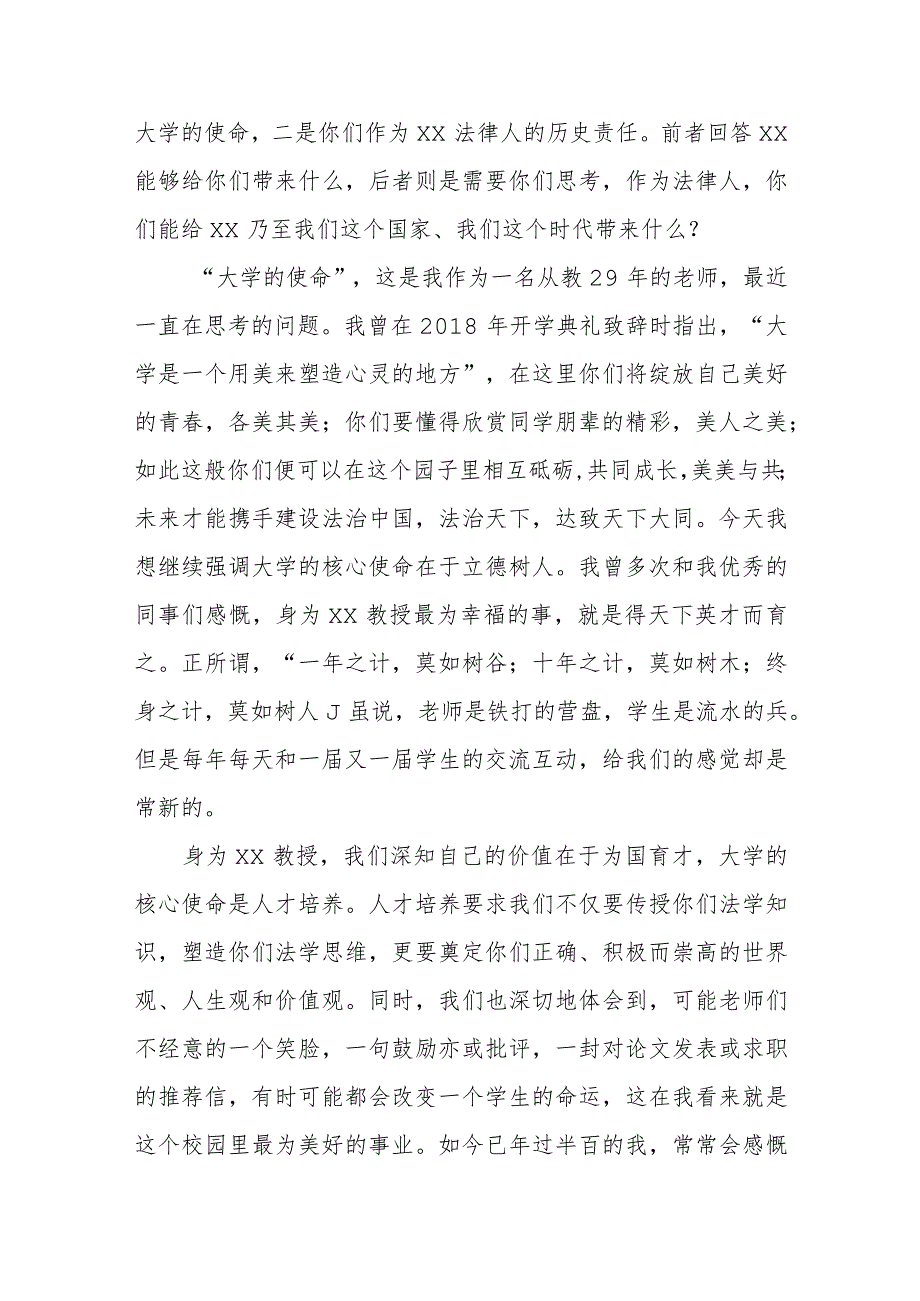 大学的使命，二是你们作为XX法律人的历史责任。前者回答XX能够给你们带来什么，后者则是需要你们思考，作为法律人，你们能给XX乃至我们这个国家、我们这个时代带来什么？

“大学的使命”，这是我作为一名从教29年的老师，最近一直在思考的问题。我曾在2018年开学典礼致辞时指出，“大学是一个用美来塑造心灵的地方”，在这里你们将绽放自己美好的青春，各美其美；你们要懂得欣赏同学朋辈的精彩，美人之美；如此这般你们便可以在这个园子里相互砥砺，共同成长，美美与共;未来才能携手建设法治中国，法治天下，达致天下大同。今天我想继续强调大学的核心使命在于立德树人。我曾多次和我优秀的同事们感慨，身为XX教授最为幸福的事，就是得天下英才而育之。正所谓，“一年之计，莫如树谷；十年之计，莫如树木；终身之计，莫如树人J虽说，老师是铁打的营盘，学生是流水的兵。但是每年每天和一届又一届学生的交流互动，给我们的感觉却是常新的。

身为XX教授，我们深知自己的价值在于为国育才，大学的核心使命是人才培养。人才培养要求我们不仅要传授你们法学知识，塑造你们法学思维，更要奠定你们正确、积极而崇高的世界观、人生观和价值观。同时，我们也深切地体会到，可能老师们不经意的一个笑脸，一句鼓励亦或批评，一封对论文发表或求职的推荐信，有时可能都会改变一个学生的命运，这在我看来就是这个校园里最为美好的事业。如今已年过半百的我，常常会感慨